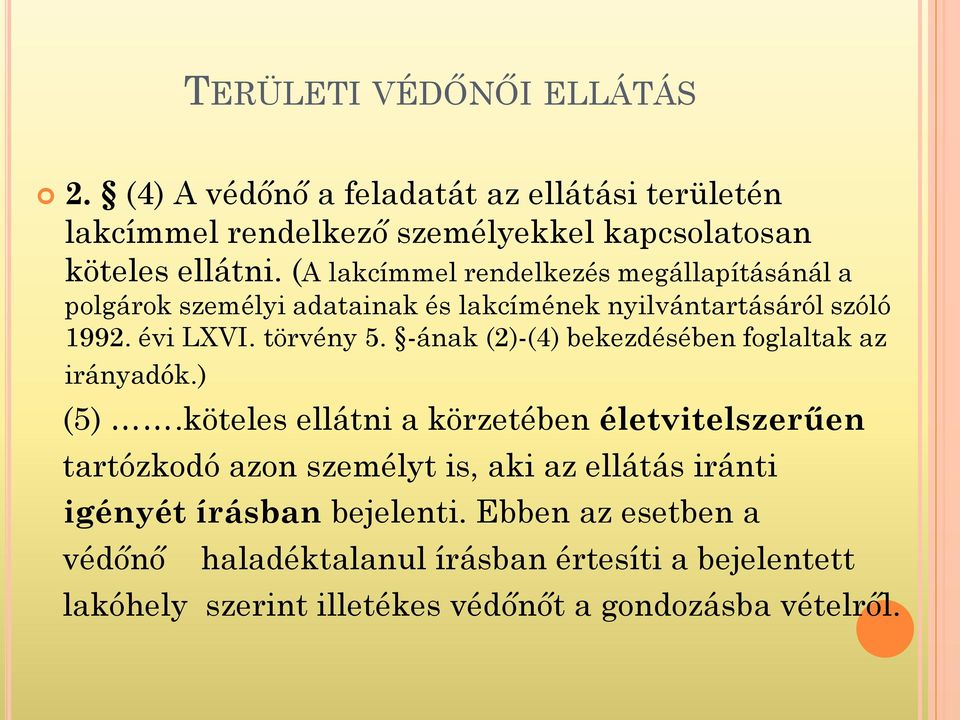 TERÜLETI VÉDŐNŐI ELLÁTÁS

2. § (4) A védőnő a feladatát az ellátási területén lakcímmel rendelkező személyekkel kapcsolatosan köteles ellátni. (A lakcímmel rendelkezés megállapításánál a polgárok személyi adatainak és lakcímének nyilvántartásáról szóló 1992. évi LXVI. törvény 5. §-ának (2)-(4) bekezdésében foglaltak az irányadók.)

(5) …….köteles ellátni a körzetében életvitelszerűen tartózkodó azon személyt is, aki az ellátás iránti igényét írásban bejelenti. Ebben az esetben a védőnő haladéktalanul írásban értesíti a bejelentett lakóhely szerint illetékes védőnőt a gondozásba vételről.